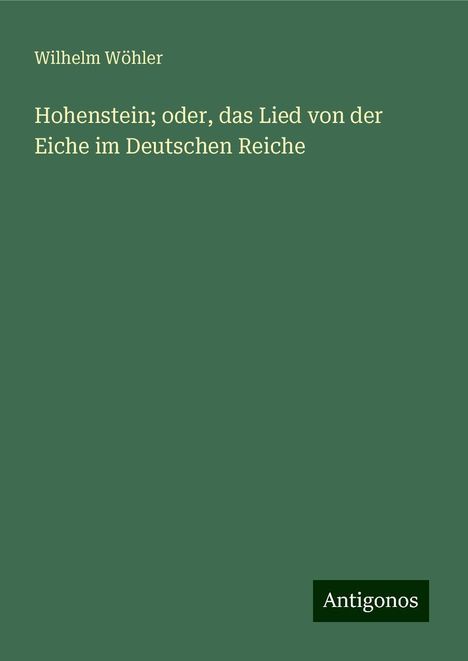 Wilhelm Wöhler

Hohenstein; oder, das Lied von der Eiche im Deutschen Reiche

Antigonos